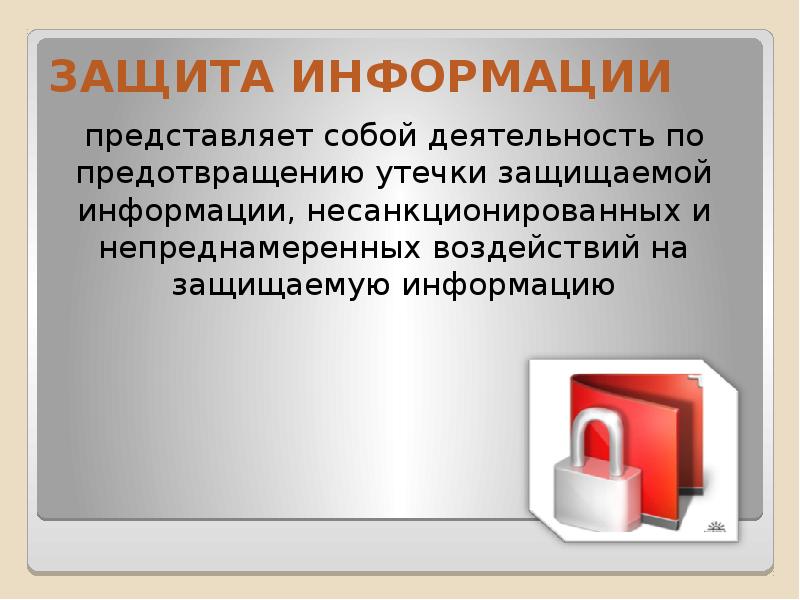 ЗАЩИТА ИНФОРМАЦИИ

представляет собой деятельность по предотвращению утечки защищаемой информации, несанкционированных и непреднамеренных воздействий на защищаемую информацию